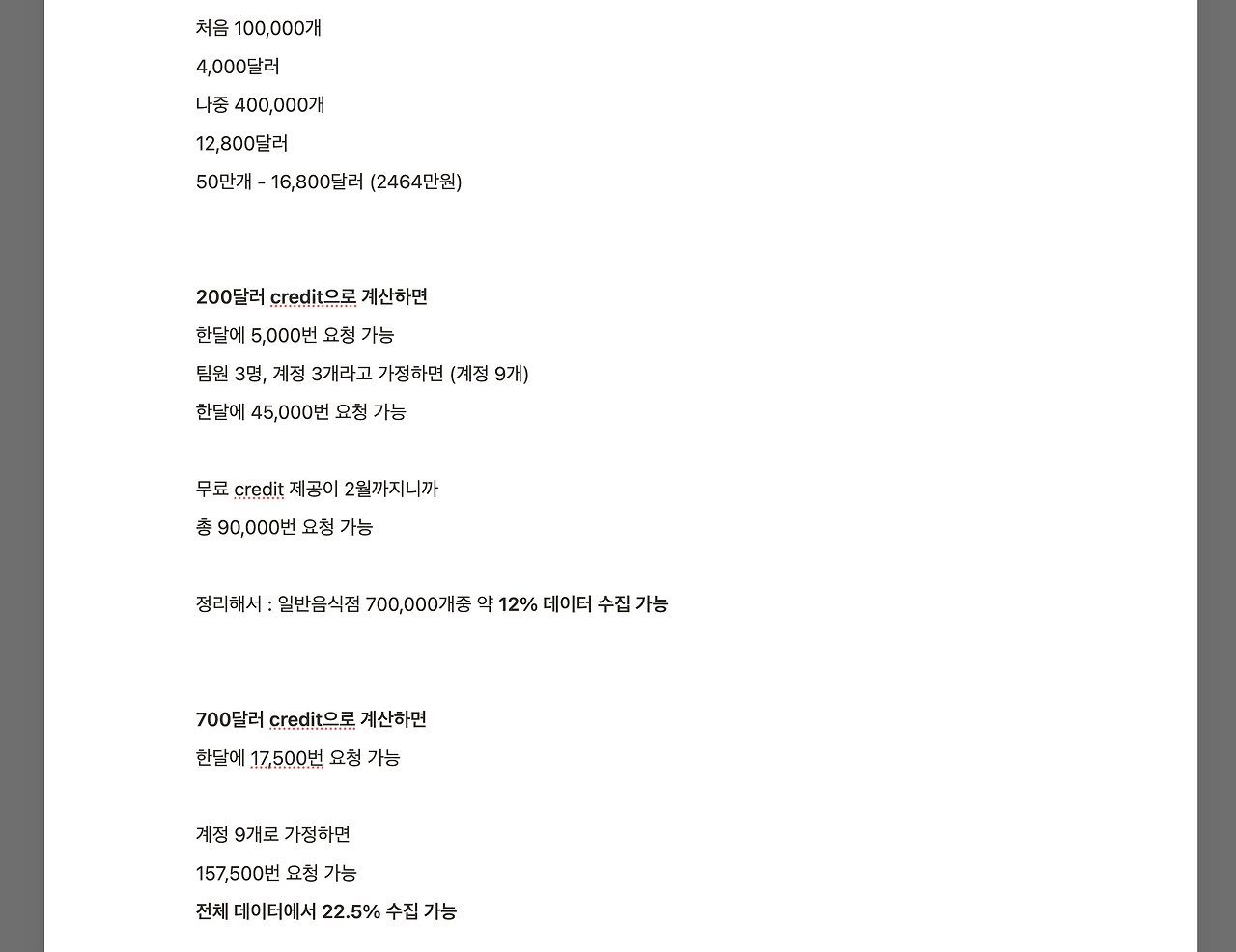 처음 100,000개

4,000달러

나중 400,000개

12,800달러

50만개 - 16,800달러 (2464만원)

200달러 credit으로 계산하면

한달에 5,000번 요청 가능

팀원 3명, 계정 3개라고 가정하면 (계정 9개)

한달에 45,000번 요청 가능

무료 credit 제공이 2월까지니까

총 90,000번 요청 가능

정리해서 : 일반음식점 700,000개중 약 12% 데이터 수집 가능

700달러 credit으로 계산하면

한달에 17,500번 요청 가능

계정 9개로 가정하면

157,500번 요청 가능

전체 데이터에서 22.5% 수집 가능